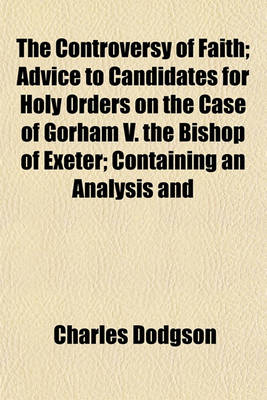 The Controversy of Faith; Advice to Candidates for Holy Orders on the Case of Gorham V. the Bishop of Exeter; Containing an Analysis and

Charles Dodgson